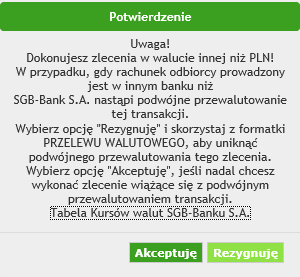 Potwierdzenie

Uwaga!
Dokonujesz zlecenia w walucie innej niż PLN!
W przypadku, gdy rachunek odbiorcy prowadzony jest w innym banku niż
SGB-Bank S.A. nastąpi podwójne przewalutowanie tej transakcji.
Wybierz opcję "Rezygnuję" i skorzystaj z formatki PRZELEWU WALUTOWEGO, aby uniknąć podwójnego przewalutowania tego zlecenia.
Wybierz opcję "Akceptuję", jeśli nadal chcesz wykonać zlecenie wiążące się z podwójnym przewalutowaniem transakcji.
Tabela Kursów walut SGB-Banku S.A.

Akceptuję Rezygnuję